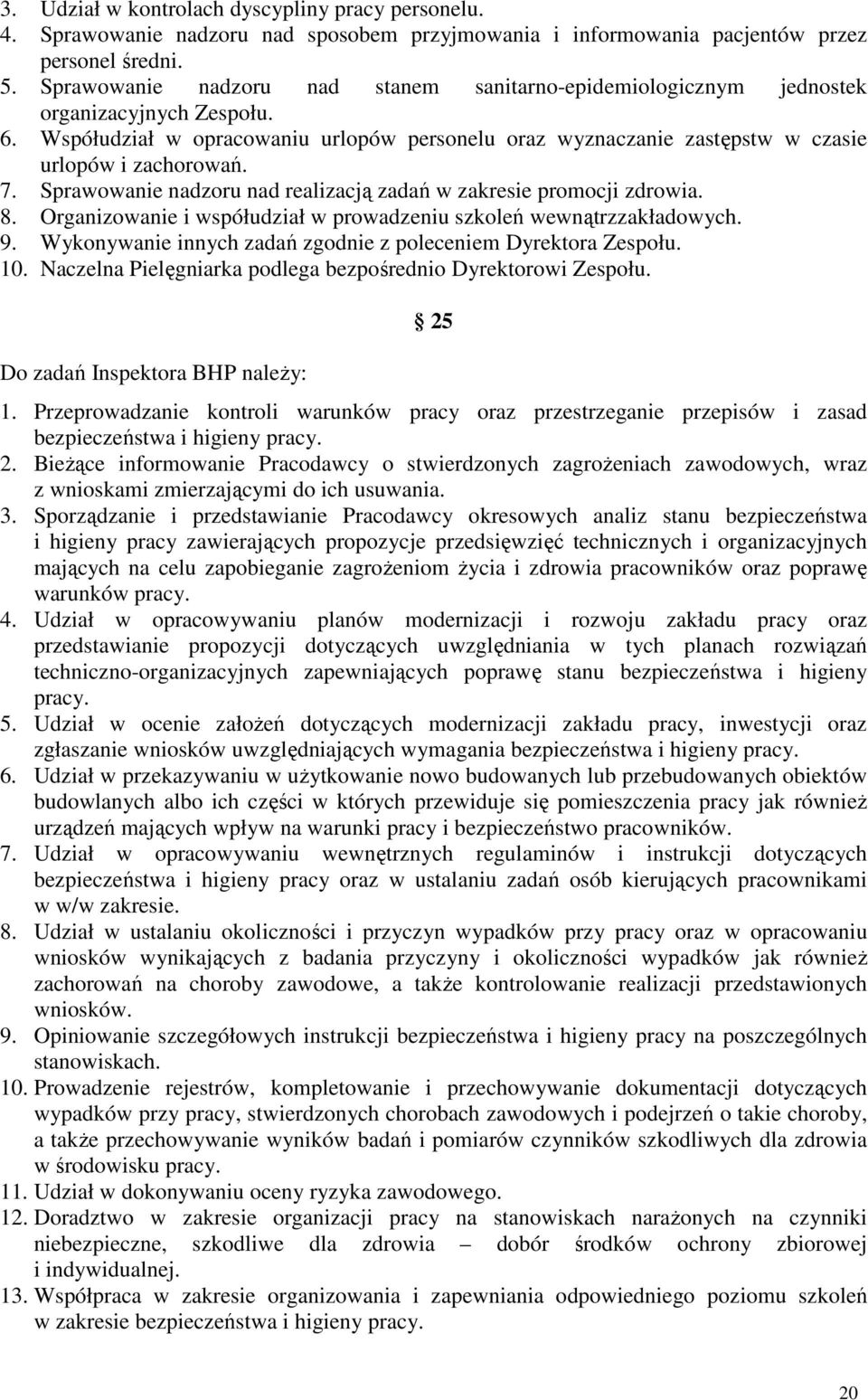 3. Udział w kontrolach dyscypliny pracy personelu.
4. Sprawowanie nadzoru nad sposobem przyjmowania i informowania pacjentów przez personel średni.
5. Sprawowanie nadzoru nad stanem sanitarno-epidemiologicznym jednostek organizacyjnych Zespołu.
6. Współudział w opracowaniu urlopów personelu oraz wyznaczanie zastępstw w czasie urlopów i zachorowań.
7. Sprawowanie nadzoru nad realizacją zadań w zakresie promocji zdrowia.
8. Organizowanie i współudział w prowadzeniu szkoleń wewnątrzzakładowych.
9. Wykonywanie innych zadań zgodnie z poleceniem Dyrektora Zespołu.
10. Naczelna Pielęgniarka podlega bezpośrednio Dyrektorowi Zespołu.

§ 25

Do zadań Inspektora BHP należy:

1. Przeprowadzanie kontroli warunków pracy oraz przestrzeganie przepisów i zasad bezpieczeństwa i higieny pracy.
2. Bieżące informowanie Pracodawcy o stwierdzonych zagrożeniach zawodowych, wraz z wnioskami zmierzającymi do ich usuwania.
3. Sporządzanie i przedstawianie Pracodawcy okresowych analiz stanu bezpieczeństwa i higieny pracy zawierających propozycje przedsięwzięć technicznych i organizacyjnych mających na celu zapobieganie zagrożeniom życia i zdrowia pracowników oraz poprawę warunków pracy.
4. Udział w opracowywaniu planów modernizacji i rozwoju zakładu pracy oraz przedstawianie propozycji dotyczących uwzględniania w tych planach rozwiązań techniczno-organizacyjnych zapewniających poprawę stanu bezpieczeństwa i higieny pracy.
5. Udział w ocenie założeń dotyczących modernizacji zakładu pracy, inwestycji oraz zgłaszanie wniosków uwzględniających wymagania bezpieczeństwa i higieny pracy.
6. Udział w przekazywaniu w użytkowanie nowo budowanych lub przebudowanych obiektów budowlanych albo ich części w których przewiduje się pomieszczenia pracy jak również urządzeń mających wpływ na warunki pracy i bezpieczeństwo pracowników.
7. Udział w opracowywaniu wewnętrznych regulaminów i instrukcji dotyczących bezpieczeństwa i higieny pracy oraz w ustalaniu zadań osób kierujących pracownikami w w/w zakresie.
8. Udział w ustalaniu okoliczności i przyczyn wypadków przy pracy oraz w opracowaniu wniosków wynikających z badania przyczyny i okoliczności wypadków jak również zachorowań na choroby zawodowe, a także kontrolowanie realizacji przedstawionych wniosków.
9. Opiniowanie szczegółowych instrukcji bezpieczeństwa i higieny pracy na poszczególnych stanowiskach.
10. Prowadzenie rejestrów, kompletowanie i przechowywanie dokumentacji dotyczących wypadków przy pracy, stwierdzonych chorobach zawodowych i podejrzeń o takie choroby, a także przechowywanie wyników badań i pomiarów czynników szkodliwych dla zdrowia w środowisku pracy.
11. Udział w dokonywaniu oceny ryzyka zawodowego.
12. Doradztwo w zakresie organizacji pracy na stanowiskach narażonych na czynniki niebezpieczne, szkodliwe dla zdrowia – dobór środków ochrony zbiorowej i indywidualnej.
13. Współpraca w zakresie organizowania i zapewniania odpowiedniego poziomu szkoleń w zakresie bezpieczeństwa i higieny pracy.

20